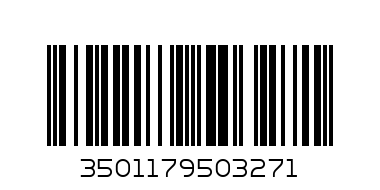 3501179503271